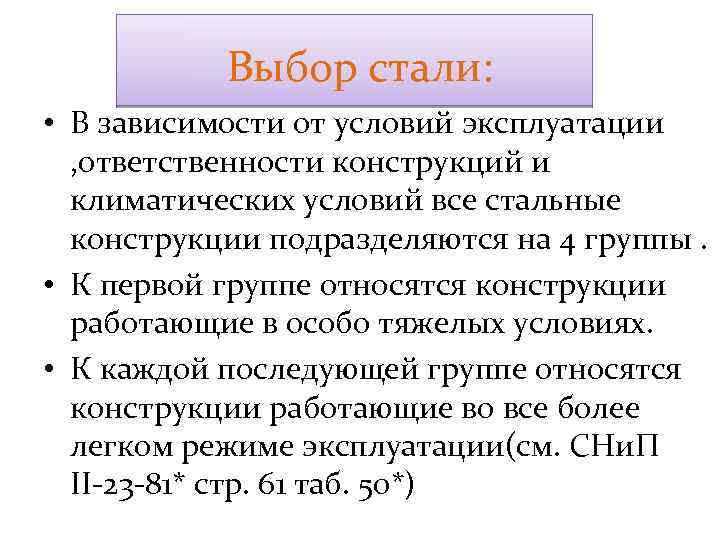 Выбор стали:

• В зависимости от условий эксплуатации ,ответственности конструкций и климатических условий все стальные конструкции подразделяются на 4 группы .

• К первой группе относятся конструкции работающие в особо тяжелых условиях.

• К каждой последующей группе относятся конструкции работающие во все более легком режиме эксплуатации(см. СНиП II-23-81* стр. 61 таб. 50*)